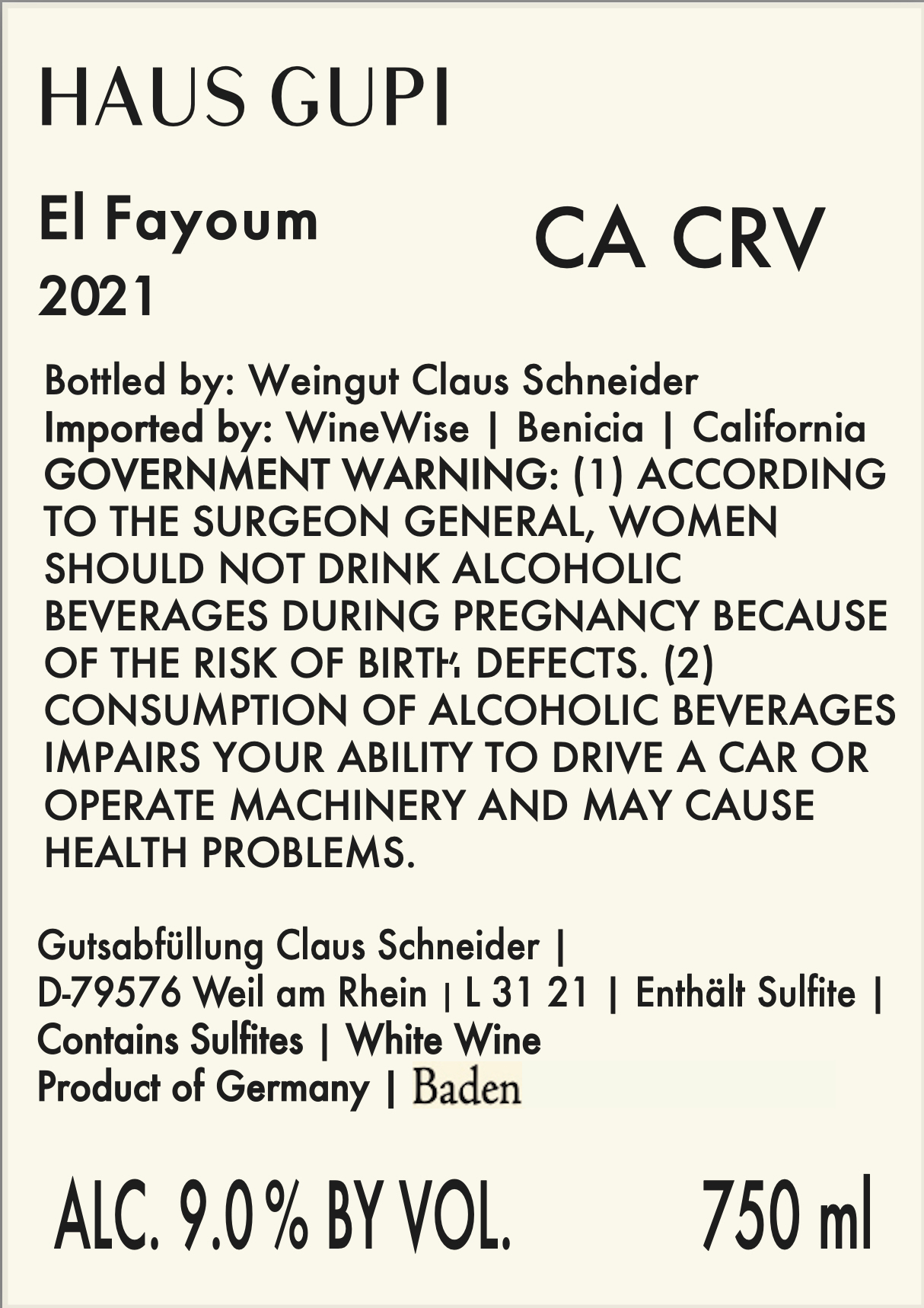 HAUS GUPI

El Fayoum
2021

CA CRV

Bottled by: Weingut Claus Schneider
Imported by: WineWise | Benicia | California
GOVERNMENT WARNING: (1) ACCORDING TO THE SURGEON GENERAL, WOMEN SHOULD NOT DRINK ALCOHOLIC BEVERAGES DURING PREGNANCY BECAUSE OF THE RISK OF BIRTH DEFECTS. (2) CONSUMPTION OF ALCOHOLIC BEVERAGES IMPAIRS YOUR ABILITY TO DRIVE A CAR OR OPERATE MACHINERY AND MAY CAUSE HEALTH PROBLEMS.

Gutsabfüllung Claus Schneider | D-79576 Weil am Rhein | L 31 21 | Enthält Sulfite | Contains Sulfites | White Wine
Product of Germany | Baden

ALC. 9.0 % BY VOL.

750 ml